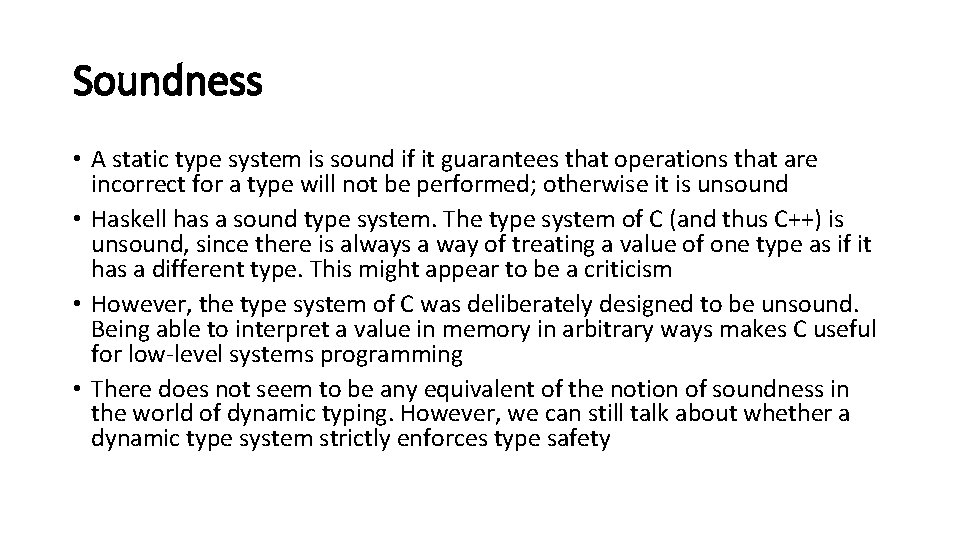 Soundness

• A static type system is sound if it guarantees that operations that are incorrect for a type will not be performed; otherwise it is unsound
• Haskell has a sound type system. The type system of C (and thus C++) is unsound, since there is always a way of treating a value of one type as if it has a different type. This might appear to be a criticism
• However, the type system of C was deliberately designed to be unsound. Being able to interpret a value in memory in arbitrary ways makes C useful for low-level systems programming
• There does not seem to be any equivalent of the notion of soundness in the world of dynamic typing. However, we can still talk about whether a dynamic type system strictly enforces type safety